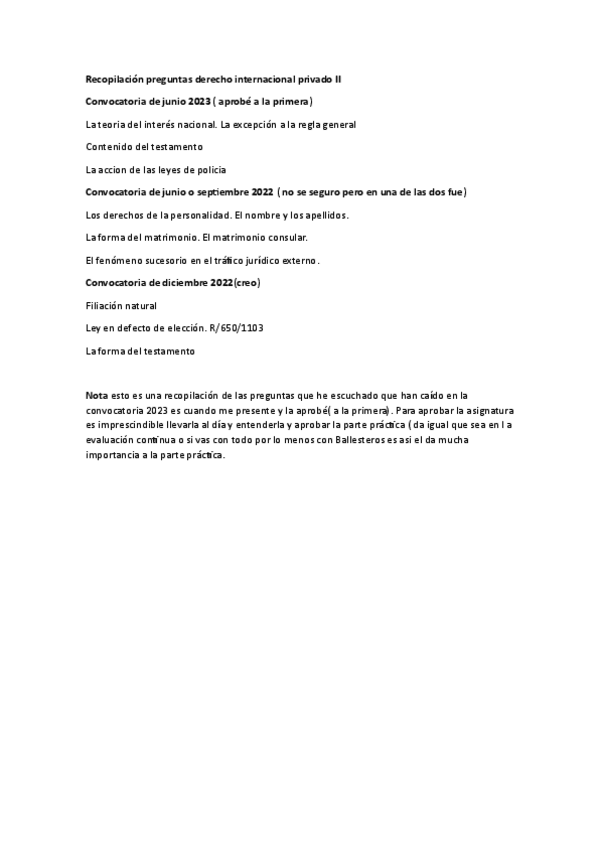 Recopilación preguntas derecho internacional privado II

Convocatoria de junio 2023 ( aprobé a la primera)

La teoria del interés nacional. La excepción a la regla general

Contenido del testamento

La accion de las leyes de policia

Convocatoria de junio o septiembre 2022 ( no se seguro pero en una de las dos fue)

Los derechos de la personalidad. El nombre y los apellidos.

La forma del matrimonio. El matrimonio consular.

El fenómeno sucesorio en el tráfico jurídico externo.

Convocatoria de diciembre 2022(creo)

Filiación natural

Ley en defecto de elección. R/650/1103

La forma del testamento

Nota esto es una recopilación de las preguntas que he escuchado que han caído en la convocatoria 2023 es cuando me presente y la aprobé( a la primera). Para aprobar la asignatura es imprescindible llevarla al día y entenderla y aprobar la parte práctica ( da igual que sea en l a evaluación continua o si vas con todo por lo menos con Ballesteros es asi el da mucha importancia a la parte práctica.